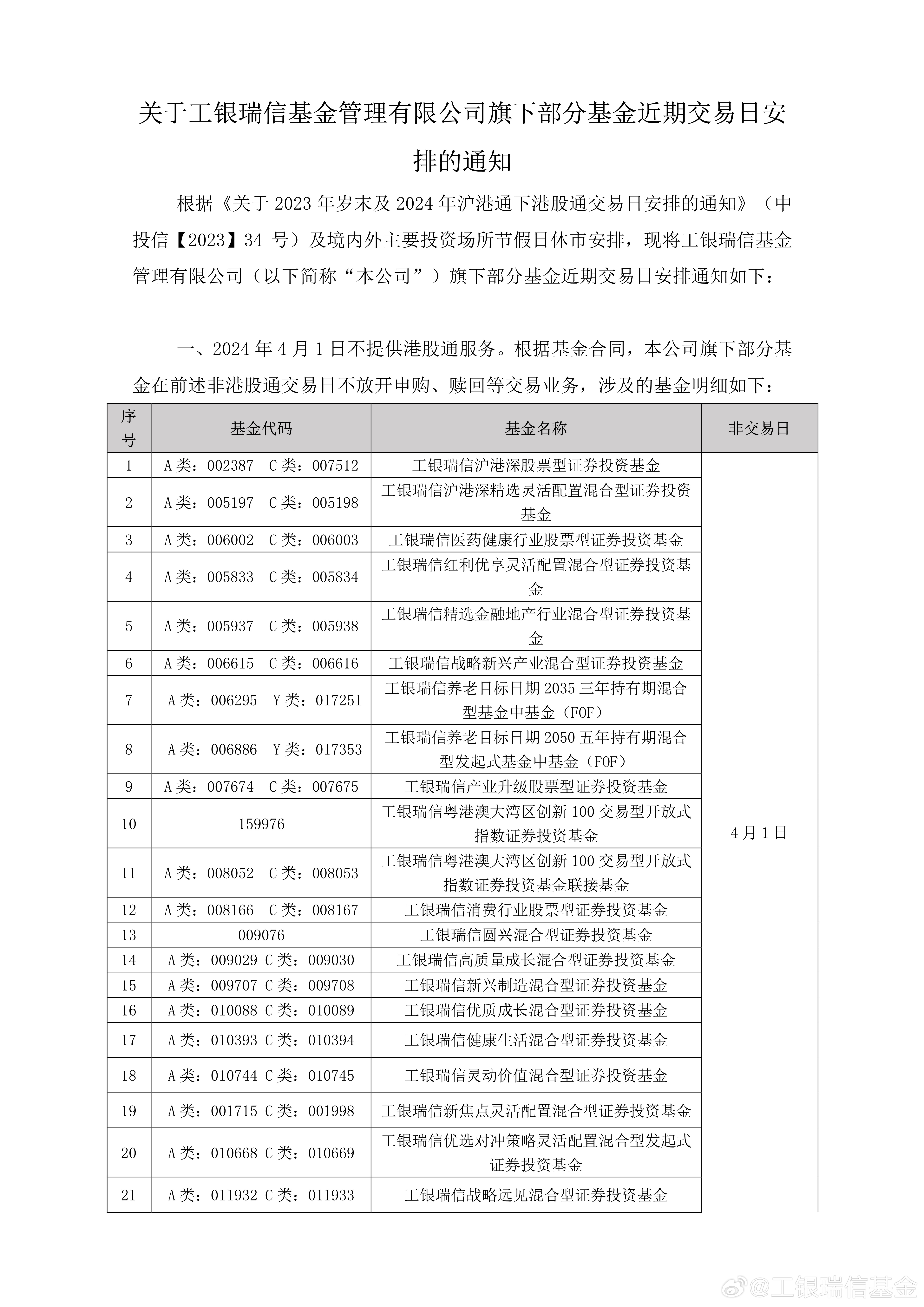 关于工银瑞信基金管理有限公司旗下部分基金近期交易日安排的通知

根据《关于 2023 年岁末及 2024 年沪港通下港股通交易日安排的通知》（中投信【2023】34 号）及境内外主要投资场所节假日休市安排，现将工银瑞信基金管理有限公司（以下简称“本公司”）旗下部分基金近期交易日安排通知如下：

一、2024 年 4 月 1 日不提供港股通服务。根据基金合同，本公司旗下部分基金在前述非港股通交易日不放开申购、赎回等交易业务，涉及的基金明细如下：

| 序号 | 基金代码 | 基金名称 | 非交易日 |
|---|---|---|---|
| 1 | A 类：002387　C 类：007512 | 工银瑞信沪港深股票型证券投资基金 | 4 月 1 日 |
| 2 | A 类：005197　C 类：005198 | 工银瑞信沪港深精选灵活配置混合型证券投资基金 | |
| 3 | A 类：006002　C 类：006003 | 工银瑞信医药健康行业股票型证券投资基金 | |
| 4 | A 类：005833　C 类：005834 | 工银瑞信红利优享灵活配置混合型证券投资基金 | |
| 5 | A 类：005937　C 类：005938 | 工银瑞信精选金融地产行业混合型证券投资基金 | |
| 6 | A 类：006615　C 类：006616 | 工银瑞信战略新兴产业混合型证券投资基金 | |
| 7 | A 类：006295　Y 类：017251 | 工银瑞信养老目标日期 2035 三年持有期混合型基金中基金（FOF） | |
| 8 | A 类：006886　Y 类：017353 | 工银瑞信养老目标日期 2050 五年持有期混合型发起式基金中基金（FOF） | |
| 9 | A 类：007674　C 类：007675 | 工银瑞信产业升级股票型证券投资基金 | |
| 10 | 159976 | 工银瑞信粤港澳大湾区创新 100 交易型开放式指数证券投资基金 | |
| 11 | A 类：008052　C 类：008053 | 工银瑞信粤港澳大湾区创新 100 交易型开放式指数证券投资基金联接基金 | |
| 12 | A 类：008166　C 类：008167 | 工银瑞信消费行业股票型证券投资基金 | |
| 13 | 009076 | 工银瑞信圆兴混合型证券投资基金 | |
| 14 | A 类：009029 C 类：009030 | 工银瑞信高质量成长混合型证券投资基金 | |
| 15 | A 类：009707 C 类：009708 | 工银瑞信新兴制造混合型证券投资基金 | |
| 16 | A 类：010088 C 类：010089 | 工银瑞信优质成长混合型证券投资基金 | |
| 17 | A 类：010393 C 类：010394 | 工银瑞信健康生活混合型证券投资基金 | |
| 18 | A 类：010744 C 类：010745 | 工银瑞信灵动价值混合型证券投资基金 | |
| 19 | A 类：001715 C 类：001998 | 工银瑞信新焦点灵活配置混合型证券投资基金 | |
| 20 | A 类：010668 C 类：010669 | 工银瑞信优选对冲策略灵活配置混合型发起式证券投资基金 | |
| 21 | A 类：011932 C 类：011933 | 工银瑞信战略远见混合型证券投资基金 | |

@工银瑞信基金